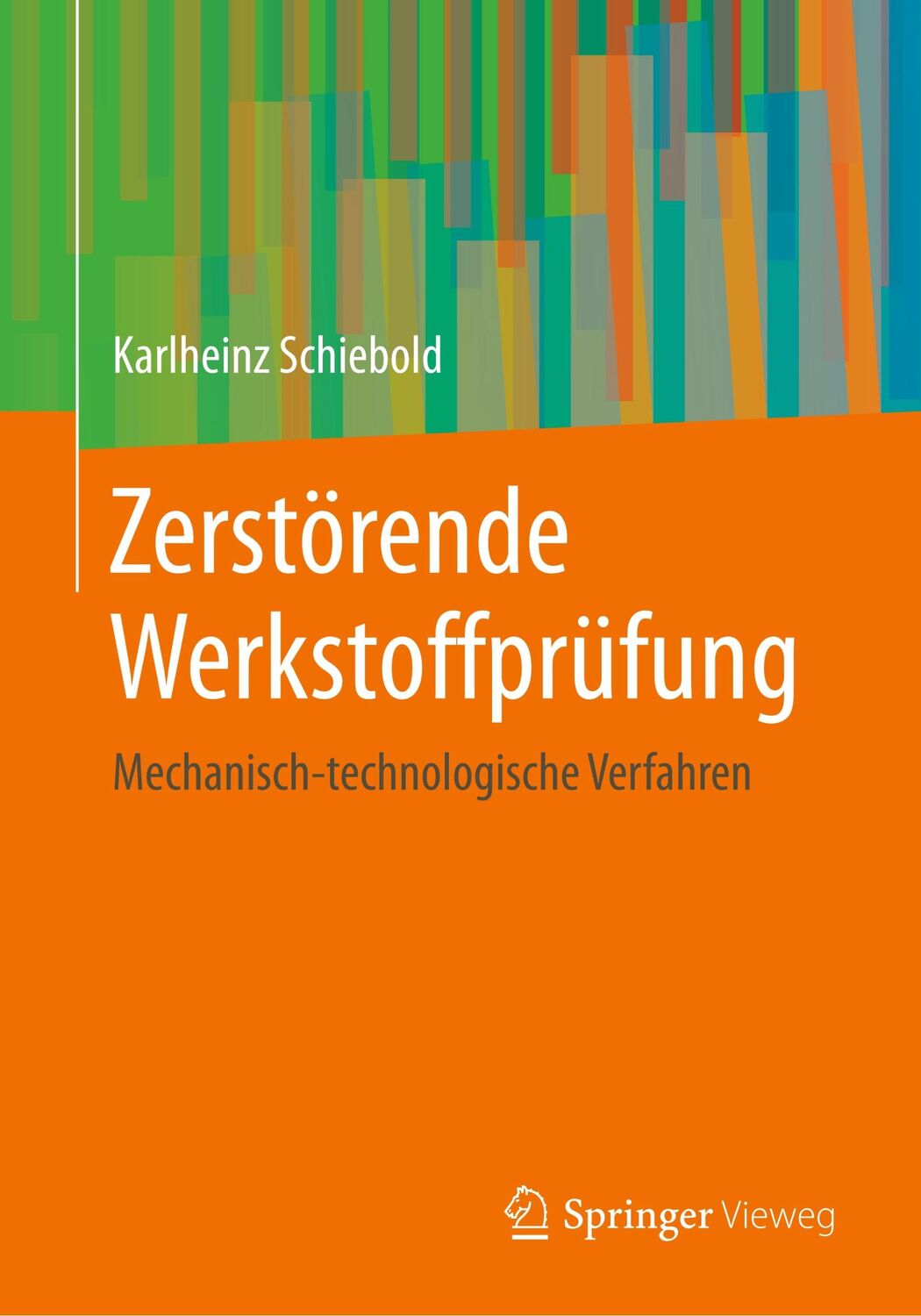 Karlheinz Schiebold

Zerstörende Werkstoffprüfung

Mechanisch-technologische Verfahren

Springer Vieweg